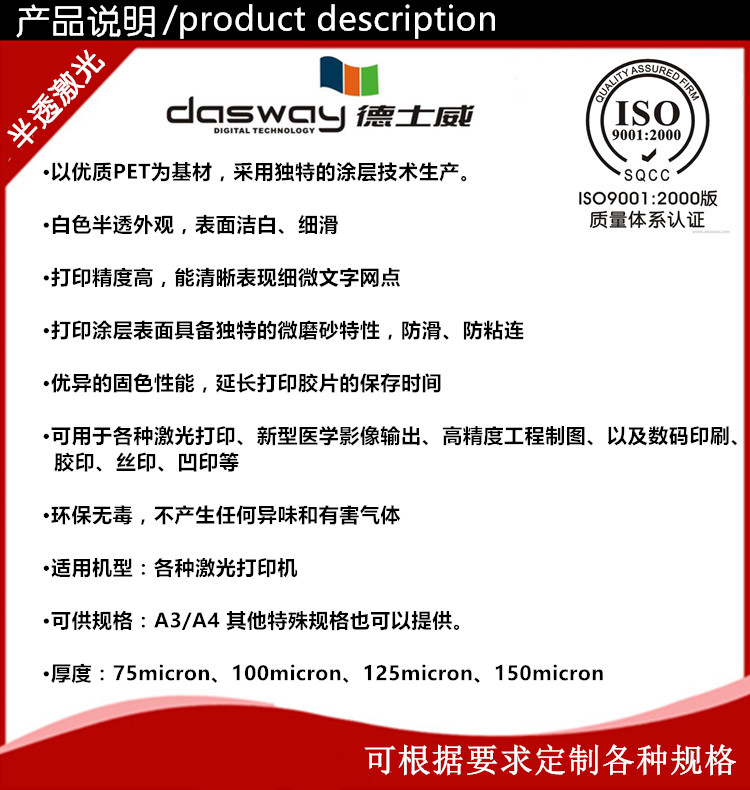 产品说明/product description

半透激光

dasway 德士威
DIGITAL TECHNOLOGY

QUALITY ASSURED FIRM
ISO
9001:2000
SQCC
ISO9001:2000版
质量体系认证

•以优质PET为基材，采用独特的涂层技术生产。

•白色半透外观，表面洁白、细滑

•打印精度高，能清晰表现细微文字网点

•打印涂层表面具备独特的微磨砂特性，防滑、防粘连

•优异的固色性能，延长打印胶片的保存时间

•可用于各种激光打印、新型医学影像输出、高精度工程制图、以及数码印刷、胶印、丝印、凹印等

•环保无毒，不产生任何异味和有害气体

•适用机型：各种激光打印机

•可供规格：A3/A4 其他特殊规格也可以提供。

•厚度：75micron、100micron、125micron、150micron

可根据要求定制各种规格